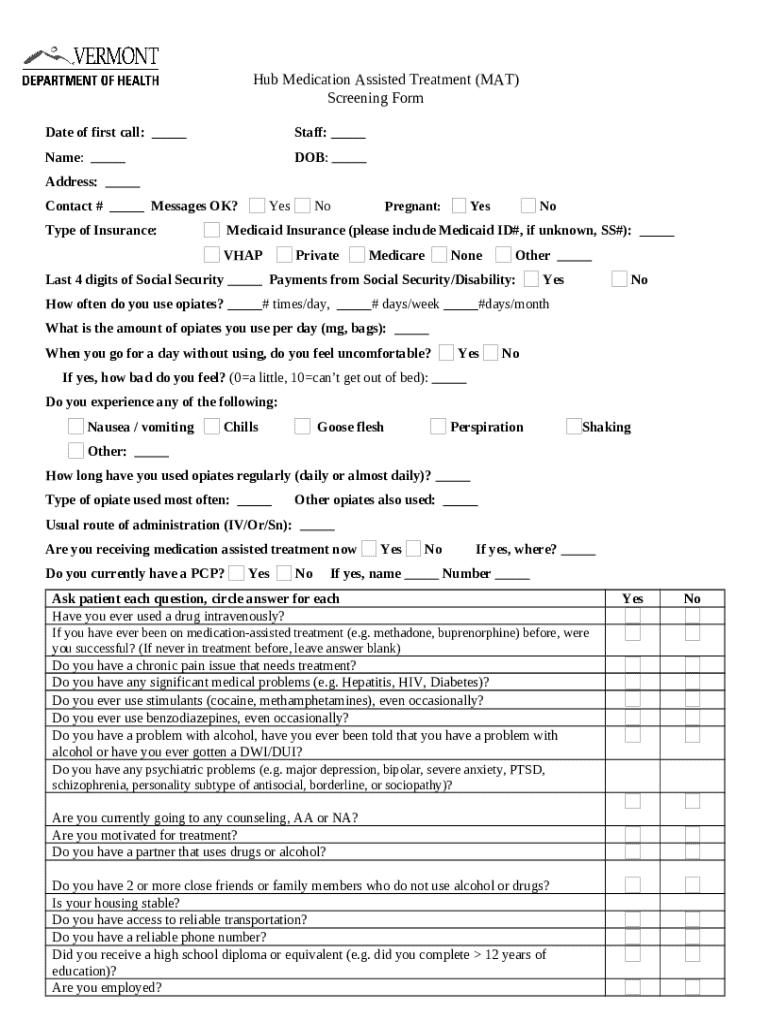 VERMONT
DEPARTMENT OF HEALTH

Hub Medication Assisted Treatment (MAT)
Screening Form

Date of first call: _____ Staff: _____

Name: _____ DOB: _____

Address: _____

Contact # _____ Messages OK? Yes No Pregnant: Yes No

Type of Insurance: Medicaid Insurance (please include Medicaid ID#, if unknown, SS#): _____

VHAP Private Medicare None Other _____

Last 4 digits of Social Security _____ Payments from Social Security/Disability: Yes No

How often do you use opiates? _____# times/day, _____# days/week _____#days/month

What is the amount of opiates you use per day (mg, bags): _____

When you go for a day without using, do you feel uncomfortable? Yes No

If yes, how bad do you feel? (0=a little, 10=can't get out of bed): _____

Do you experience any of the following:

Nausea / vomiting Chills Goose flesh Perspiration Shaking

Other: _____

How long have you used opiates regularly (daily or almost daily)? _____

Type of opiate used most often: _____ Other opiates also used: _____

Usual route of administration (IV/Or/Sn): _____

Are you receiving medication assisted treatment now Yes No If yes, where? _____

Do you currently have a PCP? Yes No If yes, name _____ Number _____

| Ask patient each question, circle answer for each | Yes | No |
|---|---|---|
| Have you ever used a drug intravenously? | | |
| If you have ever been on medication-assisted treatment (e.g. methadone, buprenorphine) before, were you successful? (If never in treatment before, leave answer blank) | | |
| Do you have a chronic pain issue that needs treatment? | | |
| Do you have any significant medical problems (e.g. Hepatitis, HIV, Diabetes)? | | |
| Do you ever use stimulants (cocaine, methamphetamines), even occasionally? | | |
| Do you ever use benzodiazepines, even occasionally? | | |
| Do you have a problem with alcohol, have you ever been told that you have a problem with alcohol or have you ever gotten a DWI/DUI? | | |
| Do you have any psychiatric problems (e.g. major depression, bipolar, severe anxiety, PTSD, schizophrenia, personality subtype of antisocial, borderline, or sociopathy)? | | |
| Are you currently going to any counseling, AA or NA? | | |
| Are you motivated for treatment? | | |
| Do you have a partner that uses drugs or alcohol? | | |
| Do you have 2 or more close friends or family members who do not use alcohol or drugs? | | |
| Is your housing stable? | | |
| Do you have access to reliable transportation? | | |
| Do you have a reliable phone number? | | |
| Did you receive a high school diploma or equivalent (e.g. did you complete > 12 years of education)? | | |
| Are you employed? | | |